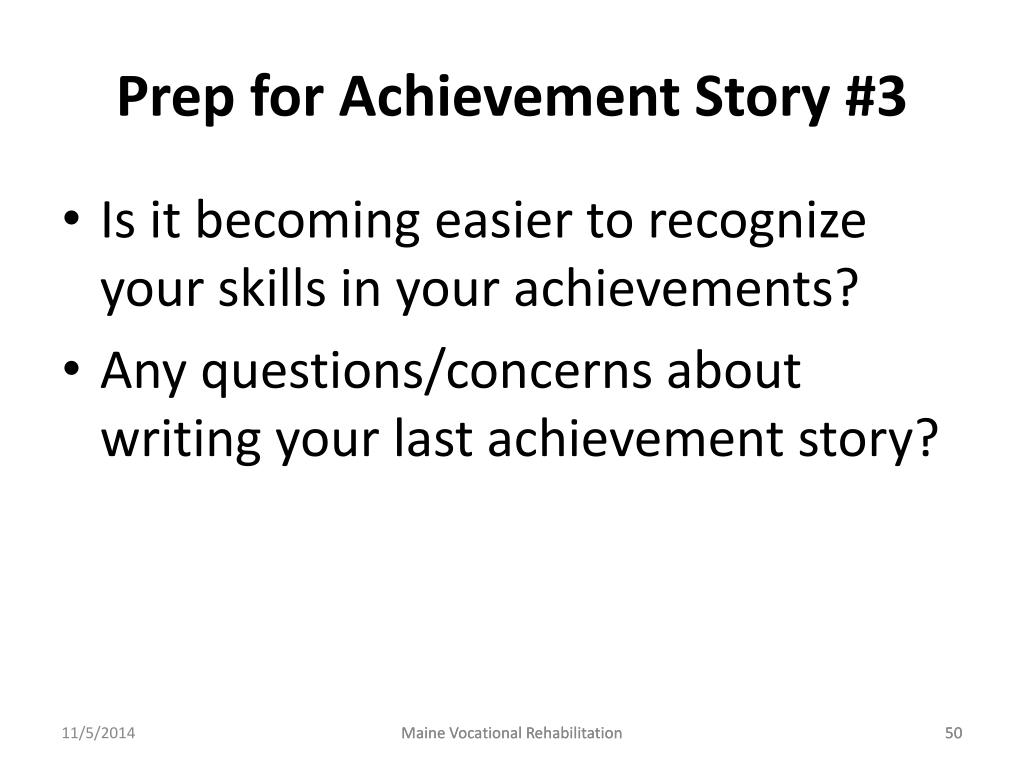 Prep for Achievement Story #3

• Is it becoming easier to recognize your skills in your achievements?
• Any questions/concerns about writing your last achievement story?

11/5/2014 Maine Vocational Rehabilitation 50